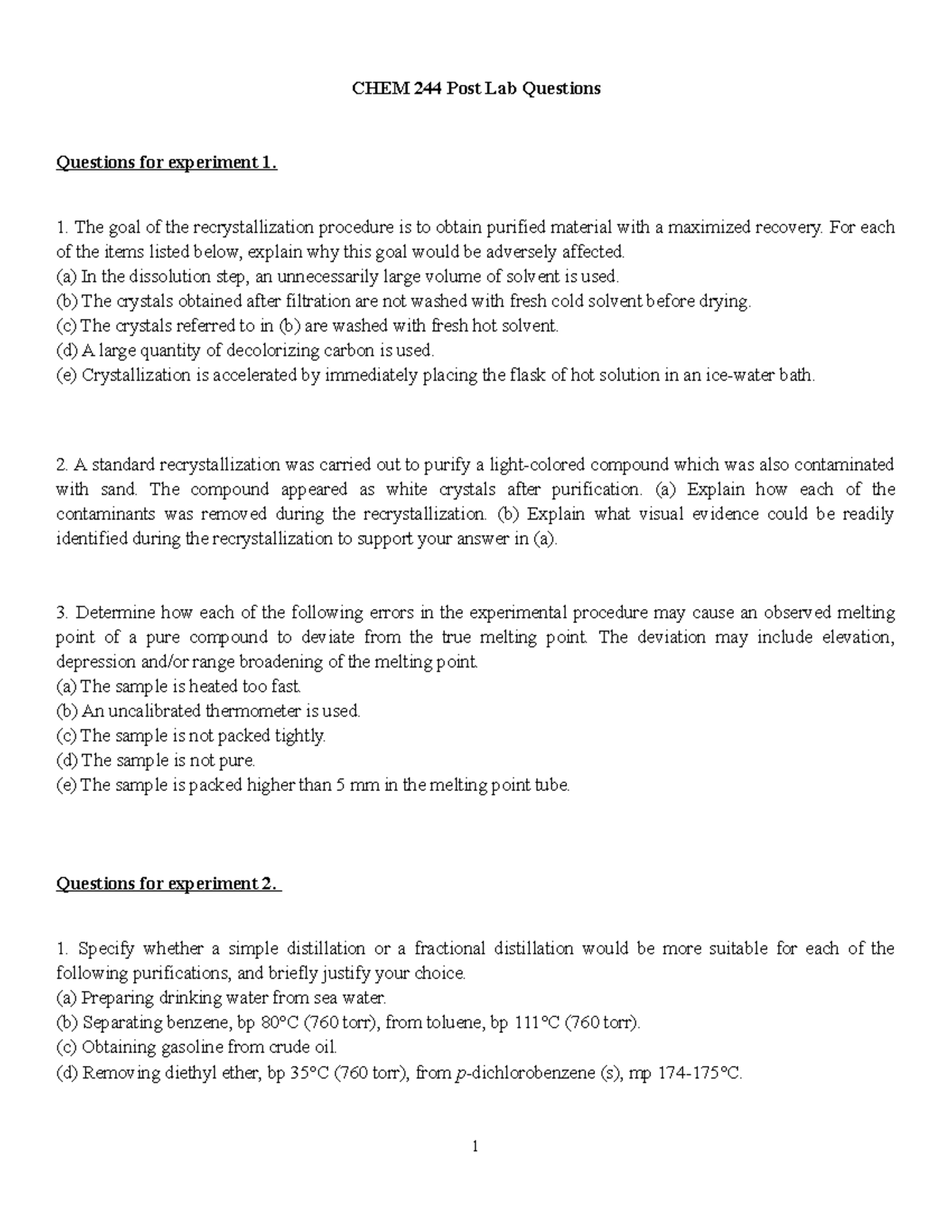 CHEM 244 Post Lab Questions

Questions for experiment 1.

1. The goal of the recrystallization procedure is to obtain purified material with a maximized recovery. For each of the items listed below, explain why this goal would be adversely affected.
(a) In the dissolution step, an unnecessarily large volume of solvent is used.
(b) The crystals obtained after filtration are not washed with fresh cold solvent before drying.
(c) The crystals referred to in (b) are washed with fresh hot solvent.
(d) A large quantity of decolorizing carbon is used.
(e) Crystallization is accelerated by immediately placing the flask of hot solution in an ice-water bath.

2. A standard recrystallization was carried out to purify a light-colored compound which was also contaminated with sand. The compound appeared as white crystals after purification. (a) Explain how each of the contaminants was removed during the recrystallization. (b) Explain what visual evidence could be readily identified during the recrystallization to support your answer in (a).

3. Determine how each of the following errors in the experimental procedure may cause an observed melting point of a pure compound to deviate from the true melting point. The deviation may include elevation, depression and/or range broadening of the melting point.
(a) The sample is heated too fast.
(b) An uncalibrated thermometer is used.
(c) The sample is not packed tightly.
(d) The sample is not pure.
(e) The sample is packed higher than 5 mm in the melting point tube.

Questions for experiment 2.

1. Specify whether a simple distillation or a fractional distillation would be more suitable for each of the following purifications, and briefly justify your choice.
(a) Preparing drinking water from sea water.
(b) Separating benzene, bp 80°C (760 torr), from toluene, bp 111°C (760 torr).
(c) Obtaining gasoline from crude oil.
(d) Removing diethyl ether, bp 35°C (760 torr), from p-dichlorobenzene (s), mp 174-175°C.

1